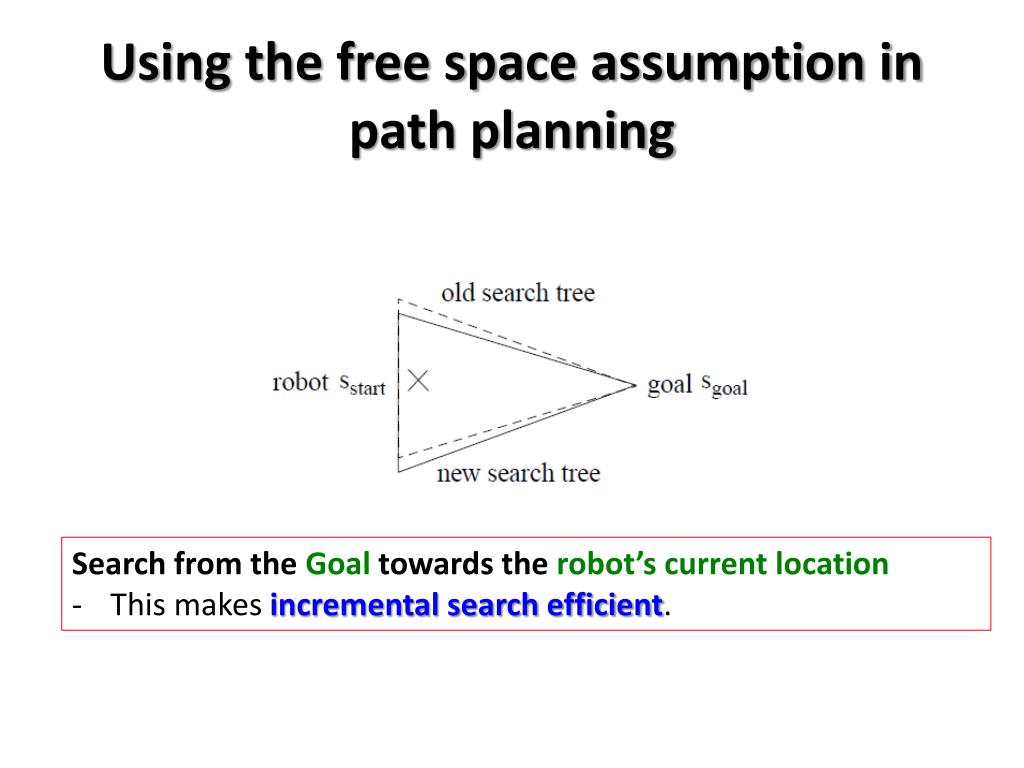 Using the free space assumption in path planning

old search tree

robot $s_{start}$

goal $s_{goal}$

new search tree

Search from the Goal towards the robot's current location
- This makes incremental search efficient.